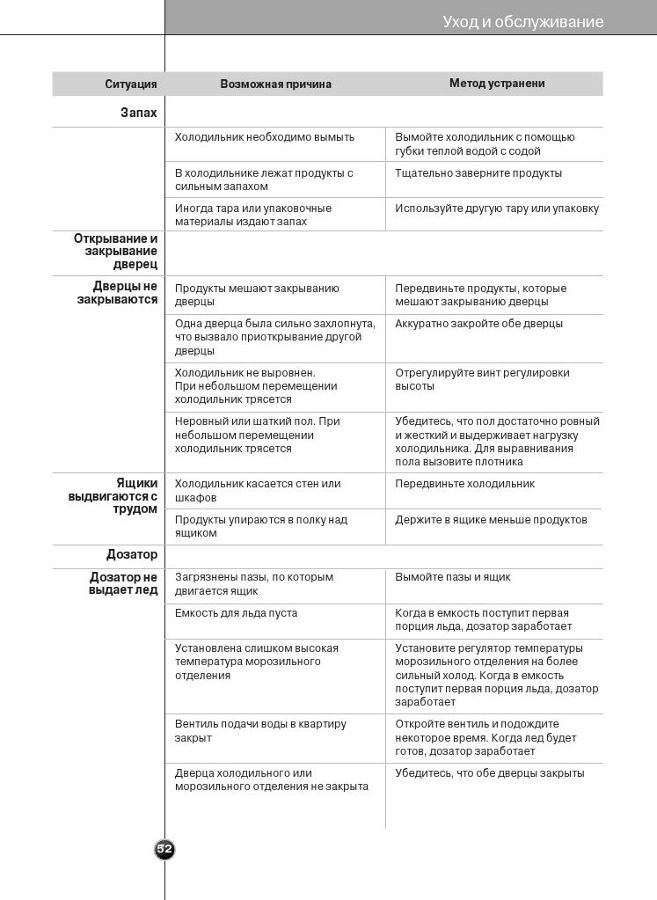 Уход и обслуживание

| Ситуация | Возможная причина | Метод устранени |
|---|---|---|
| Запах | | |
| | Холодильник необходимо вымыть | Вымойте холодильник с помощью губки теплой водой с содой |
| | В холодильнике лежат продукты с сильным запахом | Тщательно заверните продукты |
| | Иногда тара или упаковочные материалы издают запах | Используйте другую тару или упаковку |
| Открывание и закрывание дверец | | |
| Дверцы не закрываются | Продукты мешают закрыванию дверцы | Передвиньте продукты, которые мешают закрыванию дверцы |
| | Одна дверца была сильно захлопнута, что вызвало приоткрывание другой дверцы | Аккуратно закройте обе дверцы |
| | Холодильник не выровнен. При небольшом перемещении холодильник трясется | Отрегулируйте винт регулировки высоты |
| | Неровный или шаткий пол. При небольшом перемещении холодильник трясется | Убедитесь, что пол достаточно ровный и жесткий и выдерживает нагрузку холодильника. Для выравнивания пола вызовите плотника |
| Ящики выдвигаются с трудом | Холодильник касается стен или шкафов | Передвиньте холодильник |
| | Продукты упираются в полку над ящиком | Держите в ящике меньше продуктов |
| Дозатор | | |
| Дозатор не выдает лед | Загрязнены пазы, по которым двигается ящик | Вымойте пазы и ящик |
| | Емкость для льда пуста | Когда в емкость поступит первая порция льда, дозатор заработает |
| | Установлена слишком высокая температура морозильного отделения | Установите регулятор температуры морозильного отделения на более сильный холод. Когда в емкость поступит первая порция льда, дозатор заработает |
| | Вентиль подачи воды в квартиру закрыт | Откройте вентиль и подождите некоторое время. Когда лед будет готов, дозатор заработает |
| | Дверца холодильного или морозильного отделения не закрыта | Убедитесь, что обе дверцы закрыты |

52